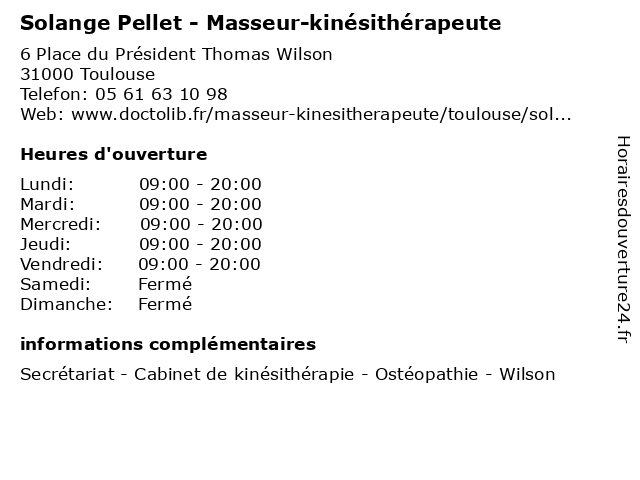 Solange Pellet - Masseur-kinésithérapeute

6 Place du Président Thomas Wilson
31000 Toulouse
Telefon: 05 61 63 10 98
Web: www.doctolib.fr/masseur-kinesitherapeute/toulouse/sol...

Heures d'ouverture

Lundi: 09:00 - 20:00
Mardi: 09:00 - 20:00
Mercredi: 09:00 - 20:00
Jeudi: 09:00 - 20:00
Vendredi: 09:00 - 20:00
Samedi: Fermé
Dimanche: Fermé

informations complémentaires

Secrétariat - Cabinet de kinésithérapie - Ostéopathie - Wilson

Horairesdouverture24.fr